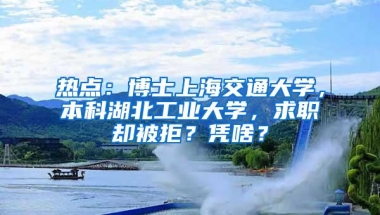 热点：博士上海交通大学，本科湖北工业大学，求职却被拒？凭啥？